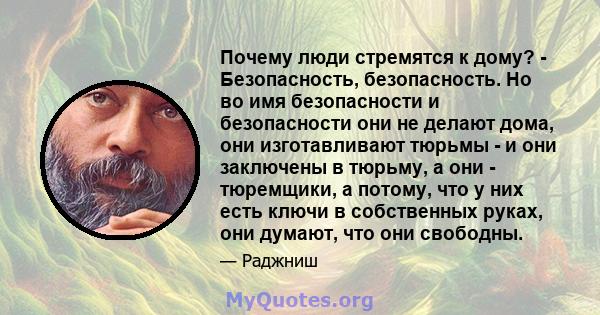 Почему люди стремятся к дому? - Безопасность, безопасность. Но во имя безопасности и безопасности они не делают дома, они изготавливают тюрьмы - и они заключены в тюрьму, а они - тюремщики, а потому, что у них есть ключи в собственных руках, они думают, что они свободны.

— Раджниш

MyQuotes.org